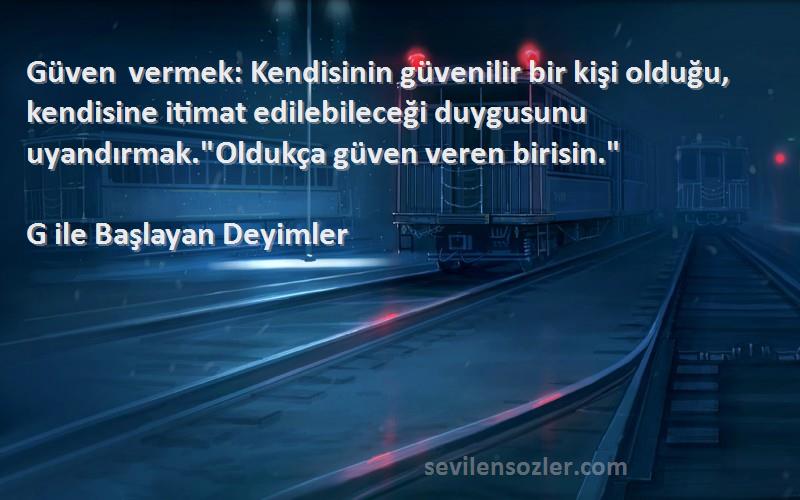 Güven  vermek: Kendisinin güvenilir bir kişi olduğu, kendisine itimat edilebileceği duygusunu uyandırmak."Oldukça güven veren birisin."

G ile Başlayan Deyimler

sevilensozler.com